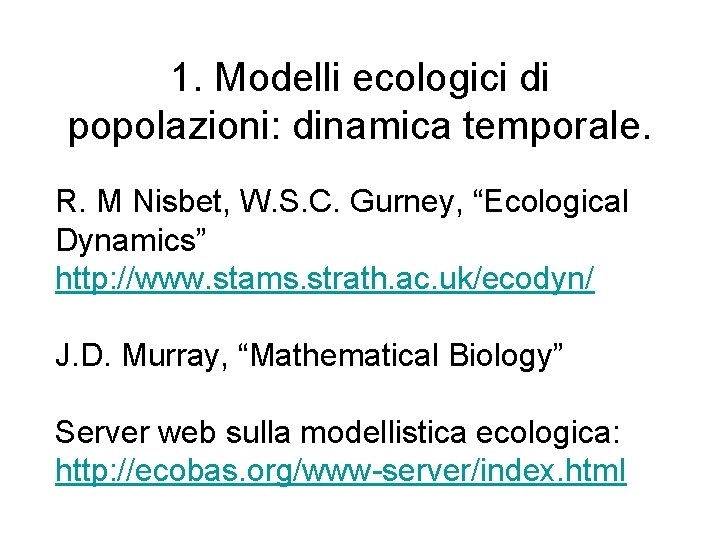 1. Modelli ecologici di popolazioni: dinamica temporale.

R. M Nisbet, W.S.C. Gurney, “Ecological Dynamics”
http://www.stams.strath.ac.uk/ecodyn/

J.D. Murray, “Mathematical Biology”

Server web sulla modellistica ecologica:
http://ecobas.org/www-server/index.html